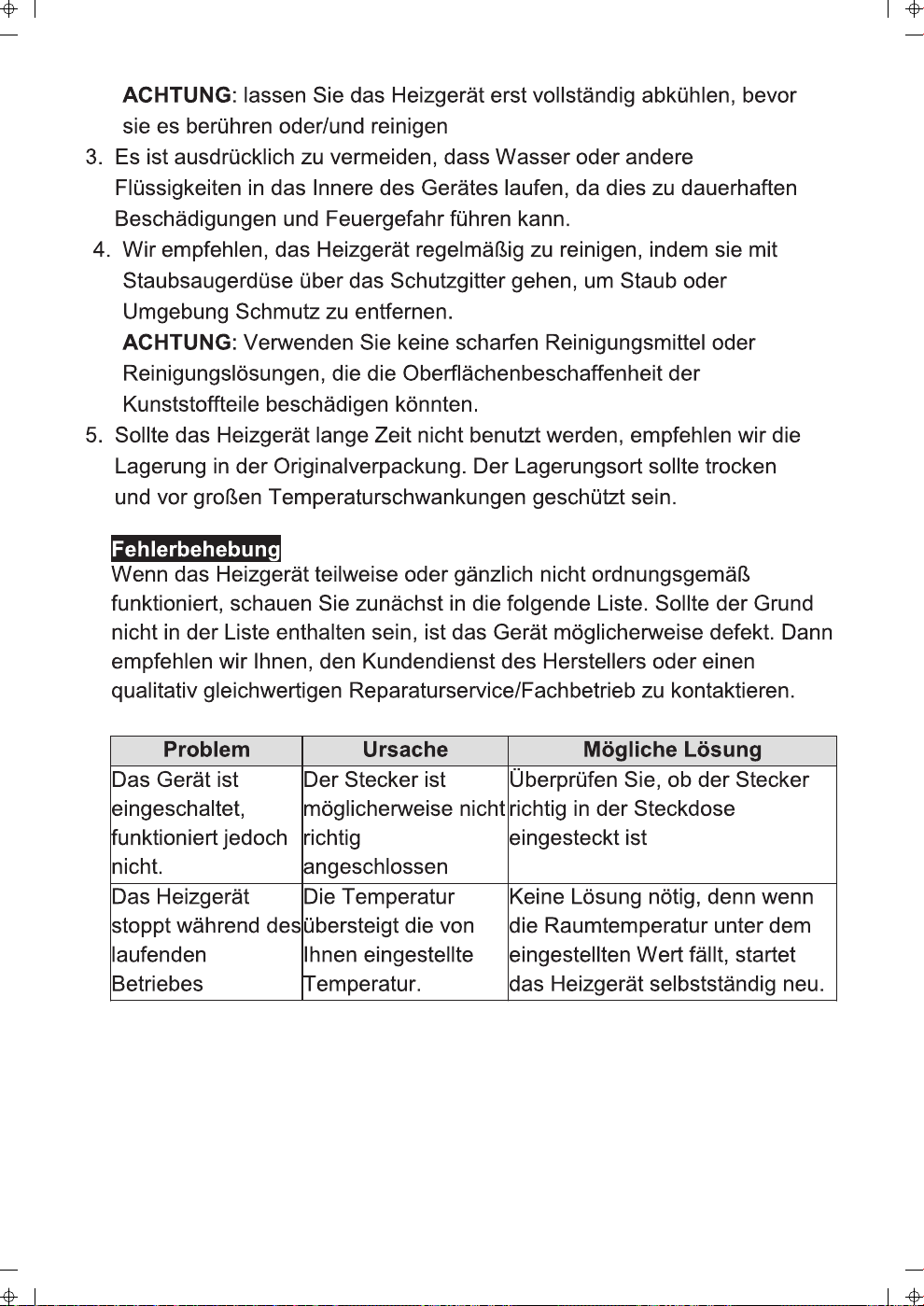 ACHTUNG: lassen Sie das Heizgerät erst vollständig abkühlen, bevor sie es berühren oder/und reinigen

3. Es ist ausdrücklich zu vermeiden, dass Wasser oder andere Flüssigkeiten in das Innere des Gerätes laufen, da dies zu dauerhaften Beschädigungen und Feuergefahr führen kann.

4. Wir empfehlen, das Heizgerät regelmäßig zu reinigen, indem sie mit Staubsaugerdüse über das Schutzgitter gehen, um Staub oder Umgebung Schmutz zu entfernen.

ACHTUNG: Verwenden Sie keine scharfen Reinigungsmittel oder Reinigungslösungen, die die Oberflächenbeschaffenheit der Kunststoffteile beschädigen könnten.

5. Sollte das Heizgerät lange Zeit nicht benutzt werden, empfehlen wir die Lagerung in der Originalverpackung. Der Lagerungsort sollte trocken und vor großen Temperaturschwankungen geschützt sein.

Fehlerbehebung

Wenn das Heizgerät teilweise oder gänzlich nicht ordnungsgemäß funktioniert, schauen Sie zunächst in die folgende Liste. Sollte der Grund nicht in der Liste enthalten sein, ist das Gerät möglicherweise defekt. Dann empfehlen wir Ihnen, den Kundendienst des Herstellers oder einen qualitativ gleichwertigen Reparaturservice/Fachbetrieb zu kontaktieren.

| Problem | Ursache | Mögliche Lösung |
|---|---|---|
| Das Gerät ist eingeschaltet, funktioniert jedoch nicht. | Der Stecker ist möglicherweise nicht richtig angeschlossen | Überprüfen Sie, ob der Stecker richtig in der Steckdose eingesteckt ist |
| Das Heizgerät stoppt während des laufenden Betriebes | Die Temperatur übersteigt die von Ihnen eingestellte Temperatur. | Keine Lösung nötig, denn wenn die Raumtemperatur unter dem eingestellten Wert fällt, startet das Heizgerät selbstständig neu. |